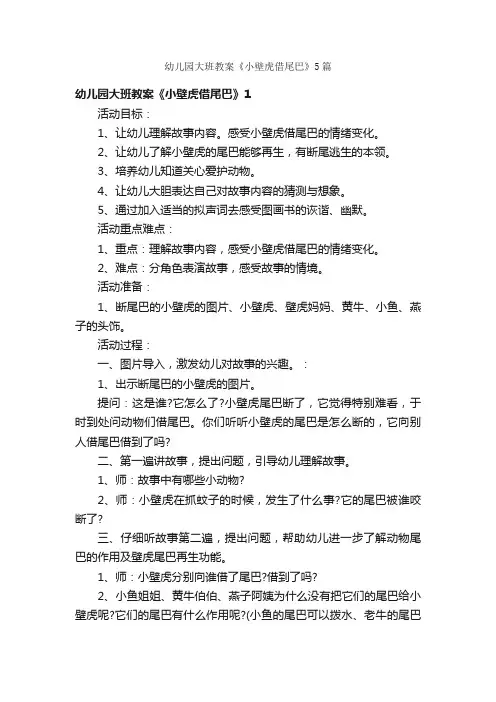 幼儿园大班教案《小壁虎借尾巴》5篇

幼儿园大班教案《小壁虎借尾巴》1

活动目标：

1、让幼儿理解故事内容。感受小壁虎借尾巴的情绪变化。

2、让幼儿了解小壁虎的尾巴能够再生，有断尾逃生的本领。

3、培养幼儿知道关心爱护动物。

4、让幼儿大胆表达自己对故事内容的猜测与想象。

5、通过加入适当的拟声词去感受图画书的诙谐、幽默。

活动重点难点：

1、重点：理解故事内容，感受小壁虎借尾巴的情绪变化。

2、难点：分角色表演故事，感受故事的情境。

活动准备：

1、断尾巴的小壁虎的图片、小壁虎、壁虎妈妈、黄牛、小鱼、燕子的头饰。

活动过程：

一、图片导入，激发幼儿对故事的兴趣。：

1、出示断尾巴的小壁虎的图片。

提问：这是谁?它怎么了?小壁虎尾巴断了，它觉得特别难看，于时到处问动物们借尾巴。你们听听小壁虎的尾巴是怎么断的，它向别人借尾巴借到了吗?

二、第一遍讲故事，提出问题，引导幼儿理解故事。

1、师：故事中有哪些小动物?

2、师：小壁虎在抓蚊子的时候，发生了什么事?它的尾巴被谁咬断了?

三、仔细听故事第二遍，提出问题，帮助幼儿进一步了解动物尾巴的作用及壁虎尾巴再生功能。

1、师：小壁虎分别向谁借了尾巴?借到了吗?

2、小鱼姐姐、黄牛伯伯、燕子阿姨为什么没有把它们的尾巴给小壁虎呢?它们的尾巴有什么作用呢?(小鱼的尾巴可以拨水、老牛的尾巴